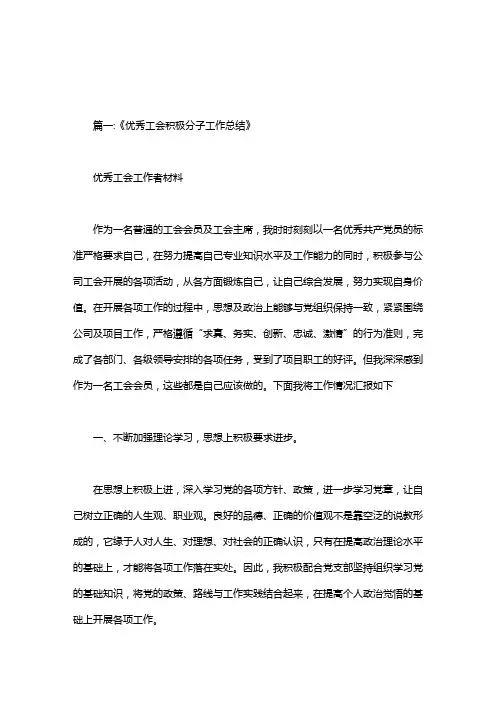 篇一:《优秀工会积极分子工作总结》

优秀工会工作者材料

作为一名普通的工会会员及工会主席，我时时刻刻以一名优秀共产党员的标准严格要求自己，在努力提高自己专业知识水平及工作能力的同时，积极参与公司工会开展的各项活动，从各方面锻炼自己，让自己综合发展，努力实现自身价值。在开展各项工作的过程中，思想及政治上能够与党组织保持一致，紧紧围绕公司及项目工作，严格遵循“求真、务实、创新、忠诚、激情”的行为准则，完成了各部门、各级领导安排的各项任务，受到了项目职工的好评。但我深深感到作为一名工会会员，这些都是自己应该做的。下面我将工作情况汇报如下

一、不断加强理论学习，思想上积极要求进步。

在思想上积极上进，深入学习党的各项方针、政策，进一步学习党章，让自己树立正确的人生观、职业观。良好的品德、正确的价值观不是靠空泛的说教形成的，它缘于人对人生、对理想、对社会的正确认识，只有在提高政治理论水平的基础上，才能将各项工作落在实处。因此，我积极配合党支部坚持组织学习党的基础知识，将党的政策、路线与工作实践结合起来，在提高个人政治觉悟的基础上开展各项工作。